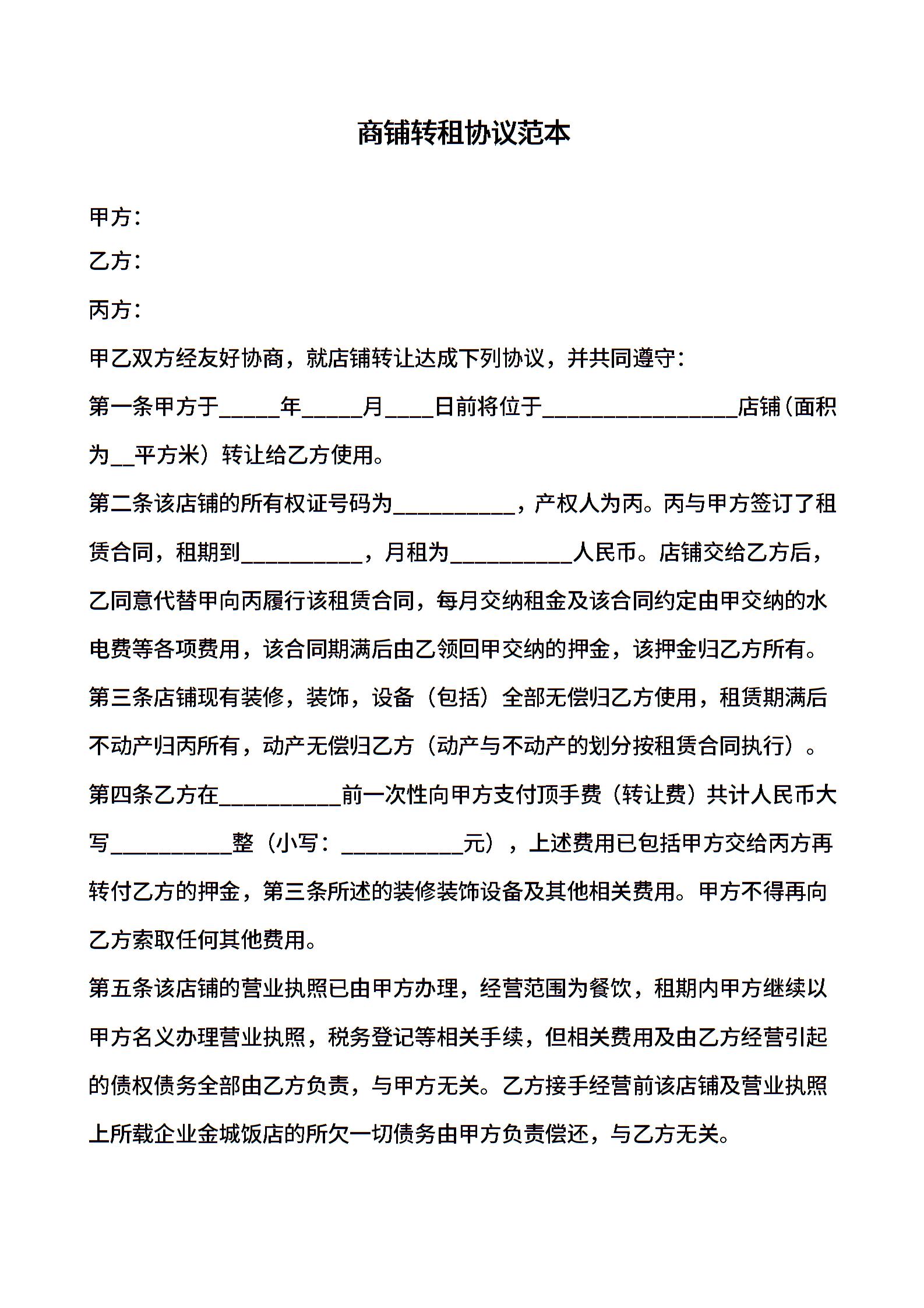 商铺转租协议范本

甲方：

乙方：

丙方：

甲乙双方经友好协商，就店铺转让达成下列协议，并共同遵守：

第一条甲方于_____年_____月____日前将位于________________店铺(面积为__平方米）转让给乙方使用。

第二条该店铺的所有权证号码为__________，产权人为丙。丙与甲方签订了租赁合同，租期到__________，月租为__________人民币。店铺交给乙方后，乙同意代替甲向丙履行该租赁合同，每月交纳租金及该合同约定由甲交纳的水电费等各项费用，该合同期满后由乙领回甲交纳的押金，该押金归乙方所有。

第三条店铺现有装修，装饰，设备（包括）全部无偿归乙方使用，租赁期满后不动产归丙所有，动产无偿归乙方（动产与不动产的划分按租赁合同执行）。

第四条乙方在__________前一次性向甲方支付顶手费（转让费）共计人民币大写__________整（小写：__________元），上述费用已包括甲方交给丙方再转付乙方的押金，第三条所述的装修装饰设备及其他相关费用。甲方不得再向乙方索取任何其他费用。

第五条该店铺的营业执照已由甲方办理，经营范围为餐饮，租期内甲方继续以甲方名义办理营业执照，税务登记等相关手续，但相关费用及由乙方经营引起的债权债务全部由乙方负责，与甲方无关。乙方接手经营前该店铺及营业执照上所载企业金城饭店的所欠一切债务由甲方负责偿还，与乙方无关。